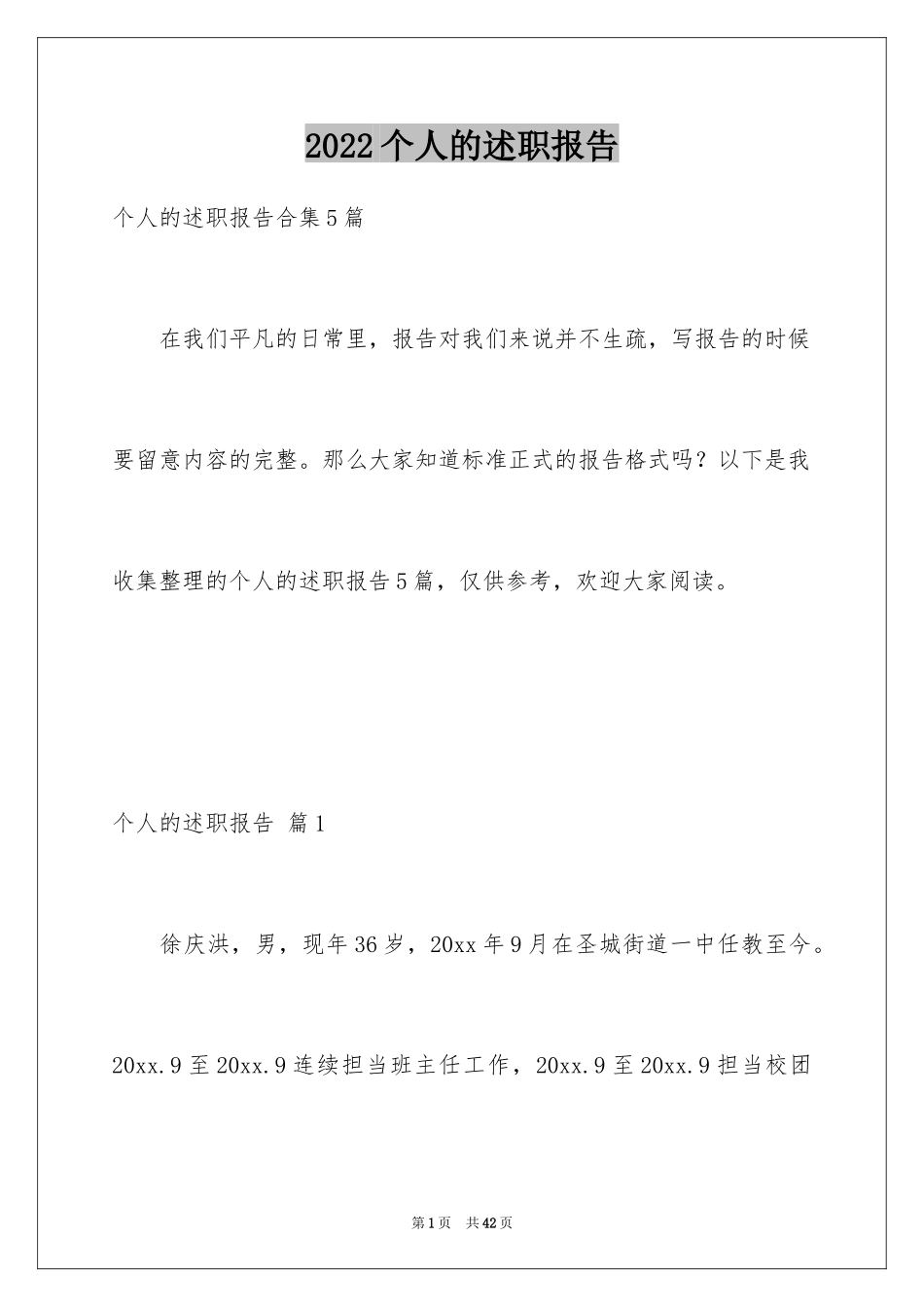 2022个人的述职报告

个人的述职报告合集5篇

在我们平凡的日常里，报告对我们来说并不生疏，写报告的时候要留意内容的完整。那么大家知道标准正式的报告格式吗？以下是我收集整理的个人的述职报告5篇，仅供参考，欢迎大家阅读。

个人的述职报告 篇1

徐庆洪，男，现年36岁，20xx年9月在圣城街道一中任教至今。20xx.9至20xx.9连续担当班主任工作，20xx.9至20xx.9担当校团

第1页 共42页